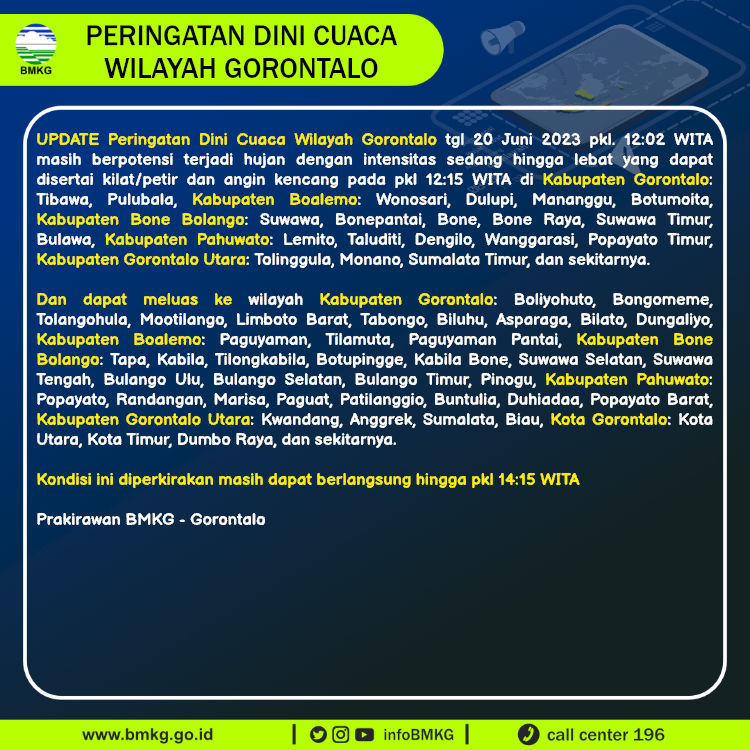 BMKG

PERINGATAN DINI CUACA WILAYAH GORONTALO

UPDATE Peringatan Dini Cuaca Wilayah Gorontalo tgl 20 Juni 2023 pkl. 12:02 WITA masih berpotensi terjadi hujan dengan intensitas sedang hingga lebat yang dapat disertai kilat/petir dan angin kencang pada pkl 12:15 WITA di Kabupaten Gorontalo: Tibawa, Pulubala, Kabupaten Boalemo: Wonosari, Dulupi, Mananggu, Botumoita, Kabupaten Bone Bolango: Suwawa, Bonepantai, Bone, Bone Raya, Suwawa Timur, Bulawa, Kabupaten Pahuwato: Lemito, Taluditi, Dengilo, Wanggarasi, Popayato Timur, Kabupaten Gorontalo Utara: Tolinggula, Monano, Sumalata Timur, dan sekitarnya.

Dan dapat meluas ke wilayah Kabupaten Gorontalo: Boliyohuto, Bongomeme, Tolangohula, Mootilango, Limboto Barat, Tabongo, Biluhu, Asparaga, Bilato, Dungaliyo, Kabupaten Boalemo: Paguyaman, Tilamuta, Paguyaman Pantai, Kabupaten Bone Bolango: Tapa, Kabila, Tilongkabila, Botupingge, Kabila Bone, Suwawa Selatan, Suwawa Tengah, Bulango Ulu, Bulango Selatan, Bulango Timur, Pinogu, Kabupaten Pahuwato: Popayato, Randangan, Marisa, Paguat, Patilanggio, Buntulia, Duhiadaa, Popayato Barat, Kabupaten Gorontalo Utara: Kwandang, Anggrek, Sumalata, Biau, Kota Gorontalo: Kota Utara, Kota Timur, Dumbo Raya, dan sekitarnya.

Kondisi ini diperkirakan masih dapat berlangsung hingga pkl 14:15 WITA

Prakirawan BMKG - Gorontalo

www.bmkg.go.id | infoBMKG | call center 196